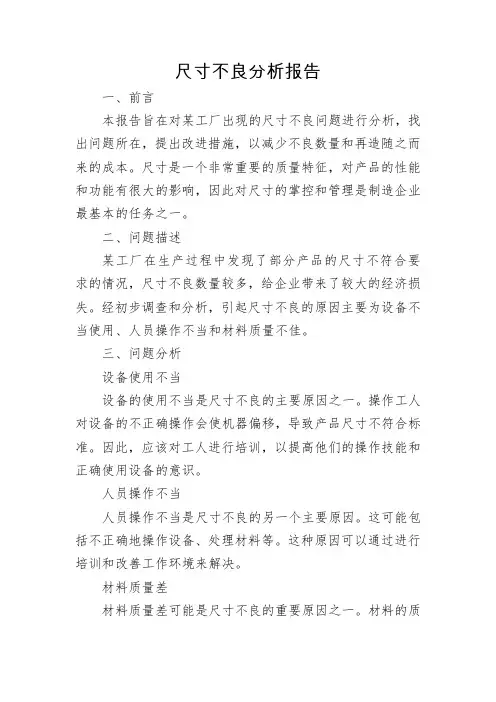 尺寸不良分析报告

一、前言

本报告旨在对某工厂出现的尺寸不良问题进行分析，找出问题所在，提出改进措施，以减少不良数量和再造随之而来的成本。尺寸是一个非常重要的质量特征，对产品的性能和功能有很大的影响，因此对尺寸的掌控和管理是制造企业最基本的任务之一。

二、问题描述

某工厂在生产过程中发现了部分产品的尺寸不符合要求的情况，尺寸不良数量较多，给企业带来了较大的经济损失。经初步调查和分析，引起尺寸不良的原因主要为设备不当使用、人员操作不当和材料质量不佳。

三、问题分析

设备使用不当

设备的使用不当是尺寸不良的主要原因之一。操作工人对设备的不正确操作会使机器偏移，导致产品尺寸不符合标准。因此，应该对工人进行培训，以提高他们的操作技能和正确使用设备的意识。

人员操作不当

人员操作不当是尺寸不良的另一个主要原因。这可能包括不正确地操作设备、处理材料等。这种原因可以通过进行培训和改善工作环境来解决。

材料质量差

材料质量差可能是尺寸不良的重要原因之一。材料的质